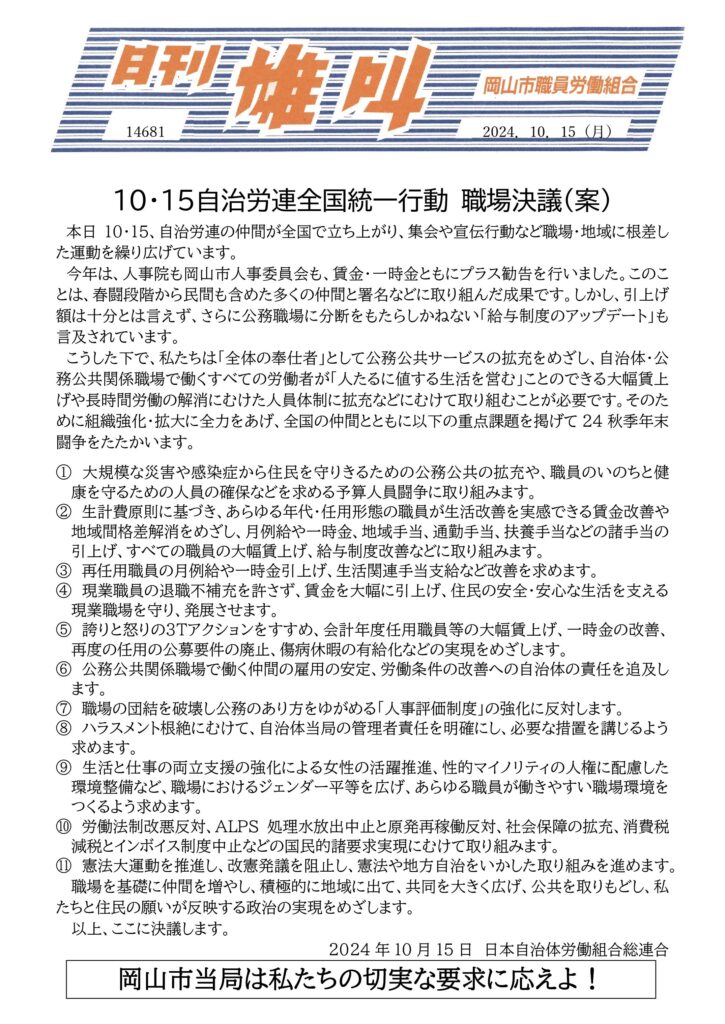 日刊 雄叫 岡山市職員労働組合

14681 2024. 10. 15（月）

10・15自治労連全国統一行動 職場決議（案）

本日 10・15、自治労連の仲間が全国で立ち上がり、集会や宣伝行動など職場・地域に根差した運動を繰り広げています。

今年は、人事院も岡山市人事委員会も、賃金・一時金ともにプラス勧告を行いました。このことは、春闘段階から民間も含めた多くの仲間と署名などに取り組んだ成果です。しかし、引上げ額は十分とは言えず、さらに公務職場に分断をもたらしかねない「給与制度のアップデート」も言及されています。

こうした下で、私たちは「全体の奉仕者」として公務公共サービスの拡充をめざし、自治体・公務公共関係職場で働くすべての労働者が「人たるに値する生活を営む」ことのできる大幅賃上げや長時間労働の解消にむけた人員体制に拡充などにむけて取り組むことが必要です。そのために組織強化・拡大に全力をあげ、全国の仲間とともに以下の重点課題を掲げて 24 秋季年末闘争をたたかいます。

① 大規模な災害や感染症から住民を守りきるための公務公共の拡充や、職員のいのちと健康を守るための人員の確保などを求める予算人員闘争に取り組みます。
② 生計費原則に基づき、あらゆる年代・任用形態の職員が生活改善を実感できる賃金改善や地域間格差解消をめざし、月例給や一時金、地域手当、通勤手当、扶養手当などの諸手当の引上げ、すべての職員の大幅賃上げ、給与制度改善などに取り組みます。
③ 再任用職員の月例給や一時金引上げ、生活関連手当支給など改善を求めます。
④ 現業職員の退職不補充を許さず、賃金を大幅に引上げ、住民の安全・安心な生活を支える現業職場を守り、発展させます。
⑤ 誇りと怒りの3Tアクションをすすめ、会計年度任用職員等の大幅賃上げ、一時金の改善、再度の任用の公募要件の廃止、傷病休暇の有給化などの実現をめざします。
⑥ 公務公共関係職場で働く仲間の雇用の安定、労働条件の改善への自治体の責任を追及します。
⑦ 職場の団結を破壊し公務のあり方をゆがめる「人事評価制度」の強化に反対します。
⑧ ハラスメント根絶にむけて、自治体当局の管理者責任を明確にし、必要な措置を講じるよう求めます。
⑨ 生活と仕事の両立支援の強化による女性の活躍推進、性的マイノリティの人権に配慮した環境整備など、職場におけるジェンダー平等を広げ、あらゆる職員が働きやすい職場環境をつくるよう求めます。
⑩ 労働法制改悪反対、ALPS 処理水放出中止と原発再稼働反対、社会保障の拡充、消費税減税とインボイス制度中止などの国民的諸要求実現にむけて取り組みます。
⑪ 憲法大運動を推進し、改憲発議を阻止し、憲法や地方自治をいかした取り組みを進めます。

職場を基礎に仲間を増やし、積極的に地域に出て、共同を大きく広げ、公共を取りもどし、私たちと住民の願いが反映する政治の実現をめざします。

以上、ここに決議します。

2024 年 10 月 15 日 日本自治体労働組合総連合

岡山市当局は私たちの切実な要求に応えよ！